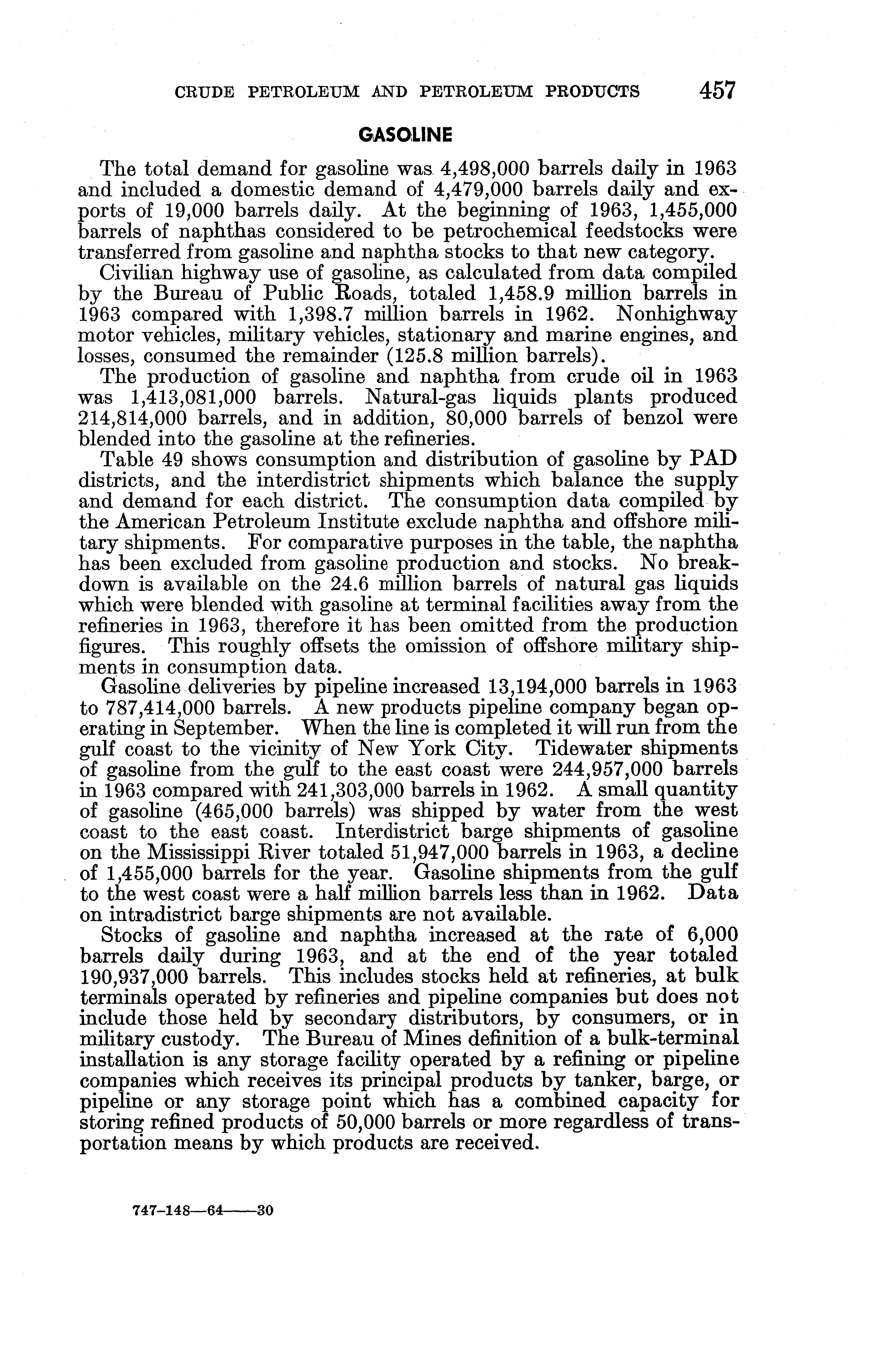 CRUDE PETROLEUM AND PETROLEUM PRODUCTS 457

GASOLINE

The total demand for gasoline was 4,498,000 barrels daily in 1963 and included a domestic demand of 4,479,000 barrels daily and exports of 19,000 barrels daily. At the beginning of 1963, 1,455,000 barrels of naphthas considered to be petrochemical feedstocks were transferred from gasoline and naphtha stocks to that new category.

Civilian highway use of gasoline, as calculated from data compiled by the Bureau of Public Roads, totaled 1,458.9 million barrels in 1963 compared with 1,398.7 million barrels in 1962. Nonhighway motor vehicles, military vehicles, stationary and marine engines, and losses, consumed the remainder (125.8 million barrels).

The production of gasoline and naphtha from crude oil in 1963 was 1,413,081,000 barrels. Natural-gas liquids plants produced 214,814,000 barrels, and in addition, 80,000 barrels of benzol were blended into the gasoline at the refineries.

Table 49 shows consumption and distribution of gasoline by PAD districts, and the interdistrict shipments which balance the supply and demand for each district. The consumption data compiled by the American Petroleum Institute exclude naphtha and offshore military shipments. For comparative purposes in the table, the naphtha has been excluded from gasoline production and stocks. No breakdown is available on the 24.6 million barrels of natural gas liquids which were blended with gasoline at terminal facilities away from the refineries in 1963, therefore it has been omitted from the production figures. This roughly offsets the omission of offshore military shipments in consumption data.

Gasoline deliveries by pipeline increased 13,194,000 barrels in 1963 to 787,414,000 barrels. A new products pipeline company began operating in September. When the line is completed it will run from the gulf coast to the vicinity of New York City. Tidewater shipments of gasoline from the gulf to the east coast were 244,957,000 barrels in 1963 compared with 241,303,000 barrels in 1962. A small quantity of gasoline (465,000 barrels) was shipped by water from the west coast to the east coast. Interdistrict barge shipments of gasoline on the Mississippi River totaled 51,947,000 barrels in 1963, a decline of 1,455,000 barrels for the year. Gasoline shipments from the gulf to the west coast were a half million barrels less than in 1962. Data on intradistrict barge shipments are not available.

Stocks of gasoline and naphtha increased at the rate of 6,000 barrels daily during 1963, and at the end of the year totaled 190,937,000 barrels. This includes stocks held at refineries, at bulk terminals operated by refineries and pipeline companies but does not include those held by secondary distributors, by consumers, or in military custody. The Bureau of Mines definition of a bulk-terminal installation is any storage facility operated by a refining or pipeline companies which receives its principal products by tanker, barge, or pipeline or any storage point which has a combined capacity for storing refined products of 50,000 barrels or more regardless of transportation means by which products are received.

747-148—64——30